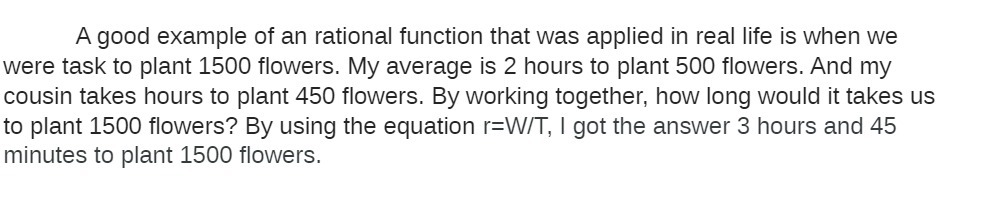 A good example of an rational function that was applied in real life is when we were task to plant 1500 flowers. My average is 2 hours to plant 500 flowers. And my cousin takes hours to plant 450 flowers. By working together, how long would it takes us to plant 1500 flowers? By using the equation r=W/T, I got the answer 3 hours and 45 minutes to plant 1500 flowers.